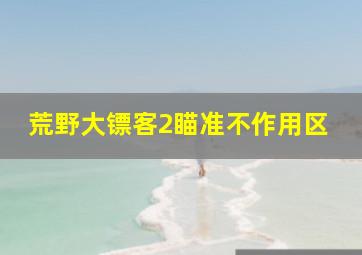 荒野大镖客2瞄准不作用区